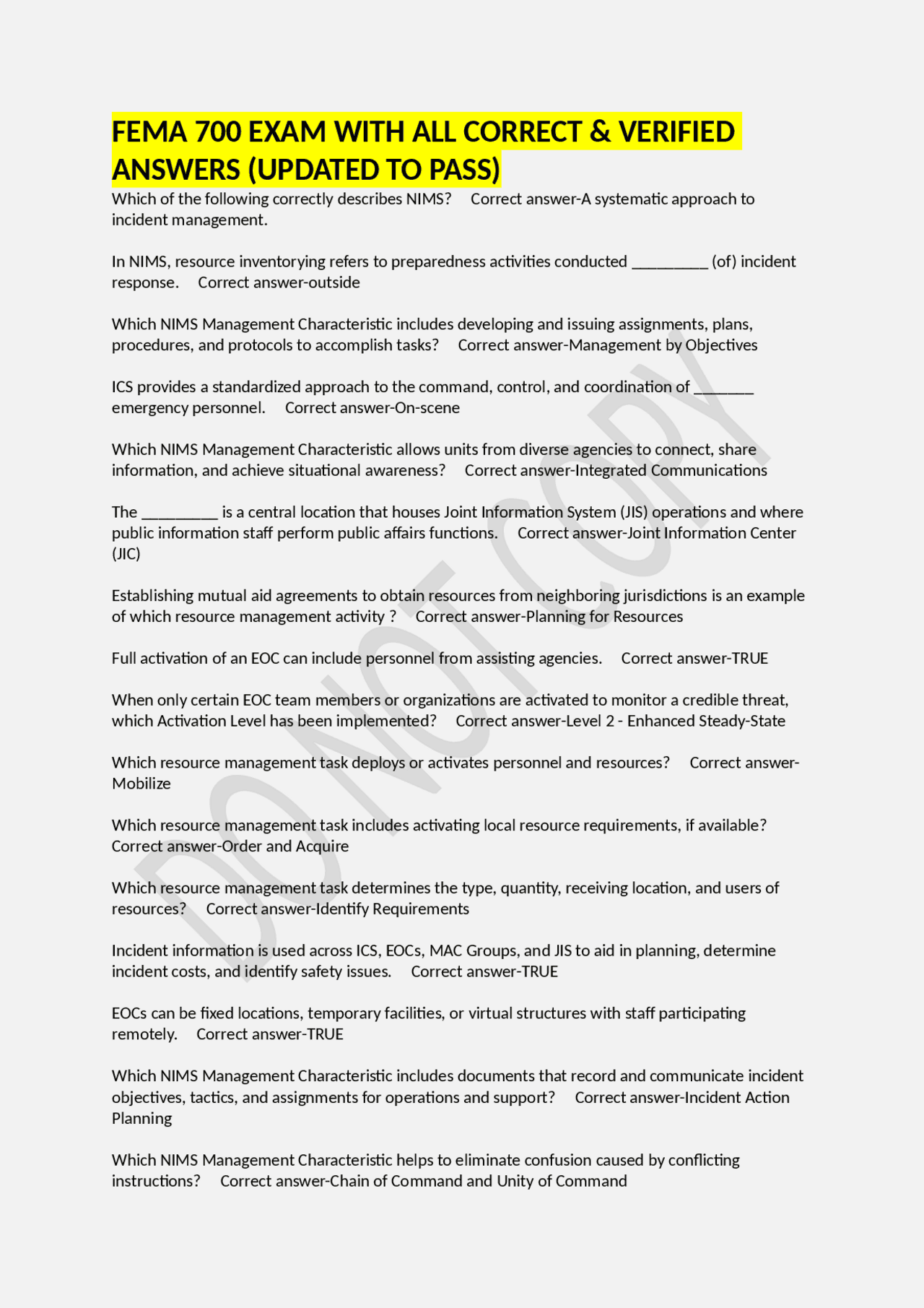 FEMA 700 EXAM WITH ALL CORRECT & VERIFIED ANSWERS (UPDATED TO PASS)

Which of the following correctly describes NIMS? Correct answer-A systematic approach to incident management.

In NIMS, resource inventorying refers to preparedness activities conducted _________ (of) incident response. Correct answer-outside

Which NIMS Management Characteristic includes developing and issuing assignments, plans, procedures, and protocols to accomplish tasks? Correct answer-Management by Objectives

ICS provides a standardized approach to the command, control, and coordination of _______ emergency personnel. Correct answer-On-scene

Which NIMS Management Characteristic allows units from diverse agencies to connect, share information, and achieve situational awareness? Correct answer-Integrated Communications

The _________ is a central location that houses Joint Information System (JIS) operations and where public information staff perform public affairs functions. Correct answer-Joint Information Center (JIC)

Establishing mutual aid agreements to obtain resources from neighboring jurisdictions is an example of which resource management activity ? Correct answer-Planning for Resources

Full activation of an EOC can include personnel from assisting agencies. Correct answer-TRUE

When only certain EOC team members or organizations are activated to monitor a credible threat, which Activation Level has been implemented? Correct answer-Level 2 - Enhanced Steady-State

Which resource management task deploys or activates personnel and resources? Correct answer-Mobilize

Which resource management task includes activating local resource requirements, if available? Correct answer-Order and Acquire

Which resource management task determines the type, quantity, receiving location, and users of resources? Correct answer-Identify Requirements

Incident information is used across ICS, EOCs, MAC Groups, and JIS to aid in planning, determine incident costs, and identify safety issues. Correct answer-TRUE

EOCs can be fixed locations, temporary facilities, or virtual structures with staff participating remotely. Correct answer-TRUE

Which NIMS Management Characteristic includes documents that record and communicate incident objectives, tactics, and assignments for operations and support? Correct answer-Incident Action Planning

Which NIMS Management Characteristic helps to eliminate confusion caused by conflicting instructions? Correct answer-Chain of Command and Unity of Command

DO NOT COPY